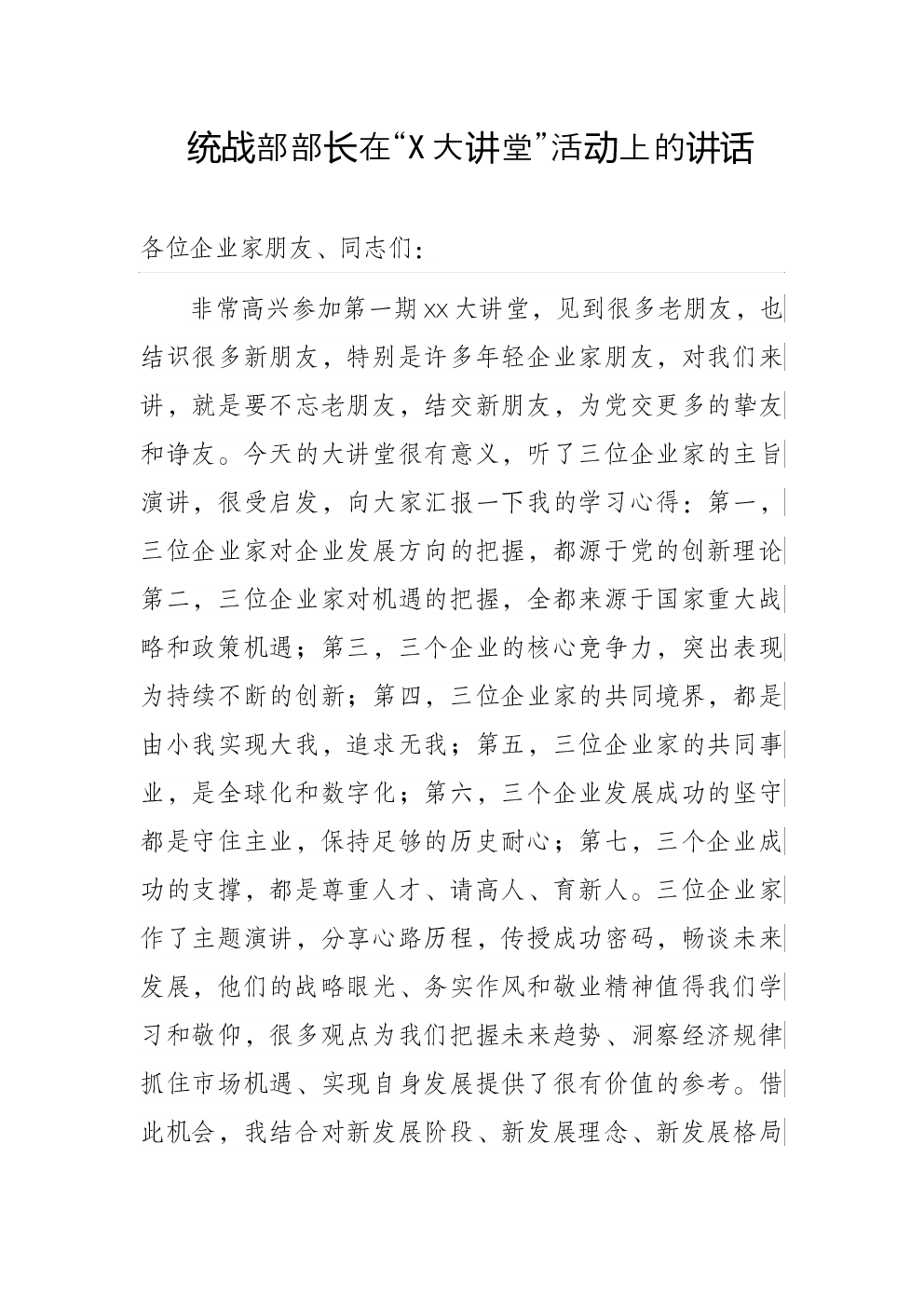 统战部部长在“X大讲堂”活动上的讲话

各位企业家朋友、同志们：

非常高兴参加第一期xx大讲堂，见到很多老朋友，也结识很多新朋友，特别是许多年轻企业家朋友，对我们来讲，就是要不忘老朋友，结交新朋友，为党交更多的挚友和诤友。今天的大讲堂很有意义，听了三位企业家的主旨演讲，很受启发，向大家汇报一下我的学习心得：第一，三位企业家对企业发展方向的把握，都源于党的创新理论第二，三位企业家对机遇的把握，全都来源于国家重大战略和政策机遇；第三，三个企业的核心竞争力，突出表现为持续不断的创新；第四，三位企业家的共同境界，都是由小我实现大我，追求无我；第五，三位企业家的共同事业，是全球化和数字化；第六，三个企业发展成功的坚守都是守住主业，保持足够的历史耐心；第七，三个企业成功的支撑，都是尊重人才、请高人、育新人。三位企业家作了主题演讲，分享心路历程，传授成功密码，畅谈未来发展，他们的战略眼光、务实作风和敬业精神值得我们学习和敬仰，很多观点为我们把握未来趋势、洞察经济规律抓住市场机遇、实现自身发展提供了很有价值的参考。借此机会，我结合对新发展阶段、新发展理念、新发展格局